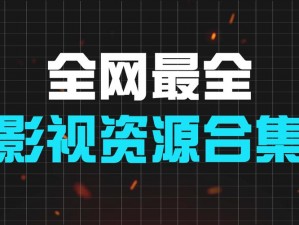 全网最全
影视资源合集